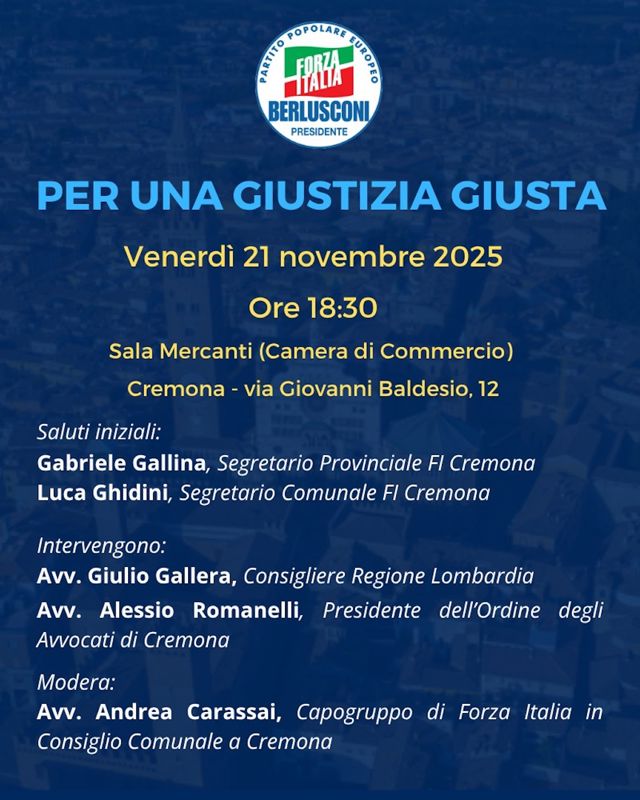 PARTITO POPOLARE EUROPEO
FORZA ITALIA
BERLUSCONI
PRESIDENTE

PER UNA GIUSTIZIA GIUSTA

Venerdì 21 novembre 2025

Ore 18:30

Sala Mercanti (Camera di Commercio)

Cremona - via Giovanni Baldesio, 12

Saluti iniziali:
Gabriele Gallina, Segretario Provinciale FI Cremona
Luca Ghidini, Segretario Comunale FI Cremona

Intervengono:
Avv. Giulio Gallera, Consigliere Regione Lombardia
Avv. Alessio Romanelli, Presidente dell'Ordine degli Avvocati di Cremona

Modera:
Avv. Andrea Carassai, Capogruppo di Forza Italia in Consiglio Comunale a Cremona